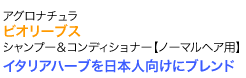 アグロナチュラ
ビオリーブス
シャンプー＆コンディショナー【ノーマルヘア用】
イタリアハーブを日本人向けにブレンド